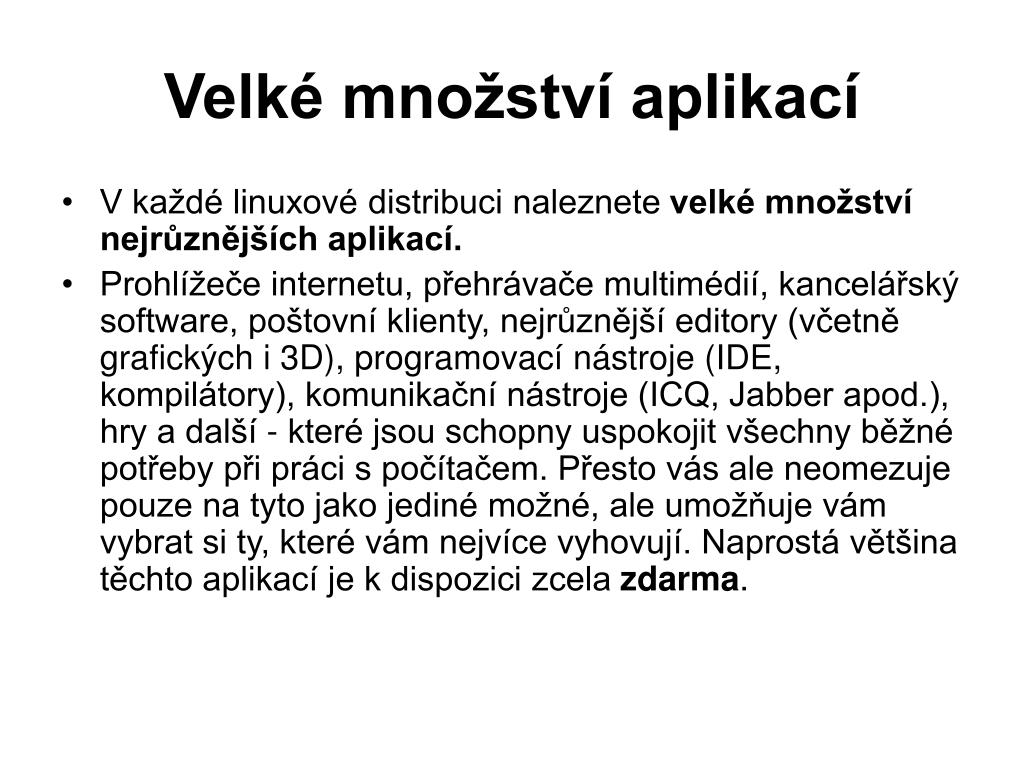 Velké množství aplikací

• V každé linuxové distribuci naleznete velké množství nejrůznějších aplikací.
• Prohlížeče internetu, přehrávače multimédií, kancelářský software, poštovní klienty, nejrůznější editory (včetně grafických i 3D), programovací nástroje (IDE, kompilátory), komunikační nástroje (ICQ, Jabber apod.), hry a další - které jsou schopny uspokojit všechny běžné potřeby při práci s počítačem. Přesto vás ale neomezuje pouze na tyto jako jediné možné, ale umožňuje vám vybrat si ty, které vám nejvíce vyhovují. Naprostá většina těchto aplikací je k dispozici zcela zdarma.